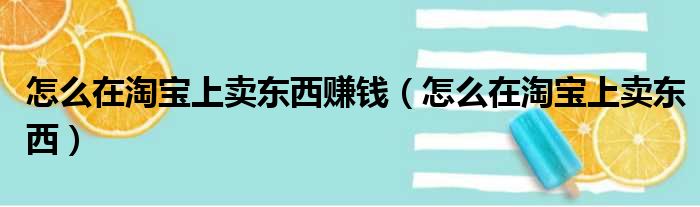 怎么在淘宝上卖东西赚钱（怎么在淘宝上卖东西）